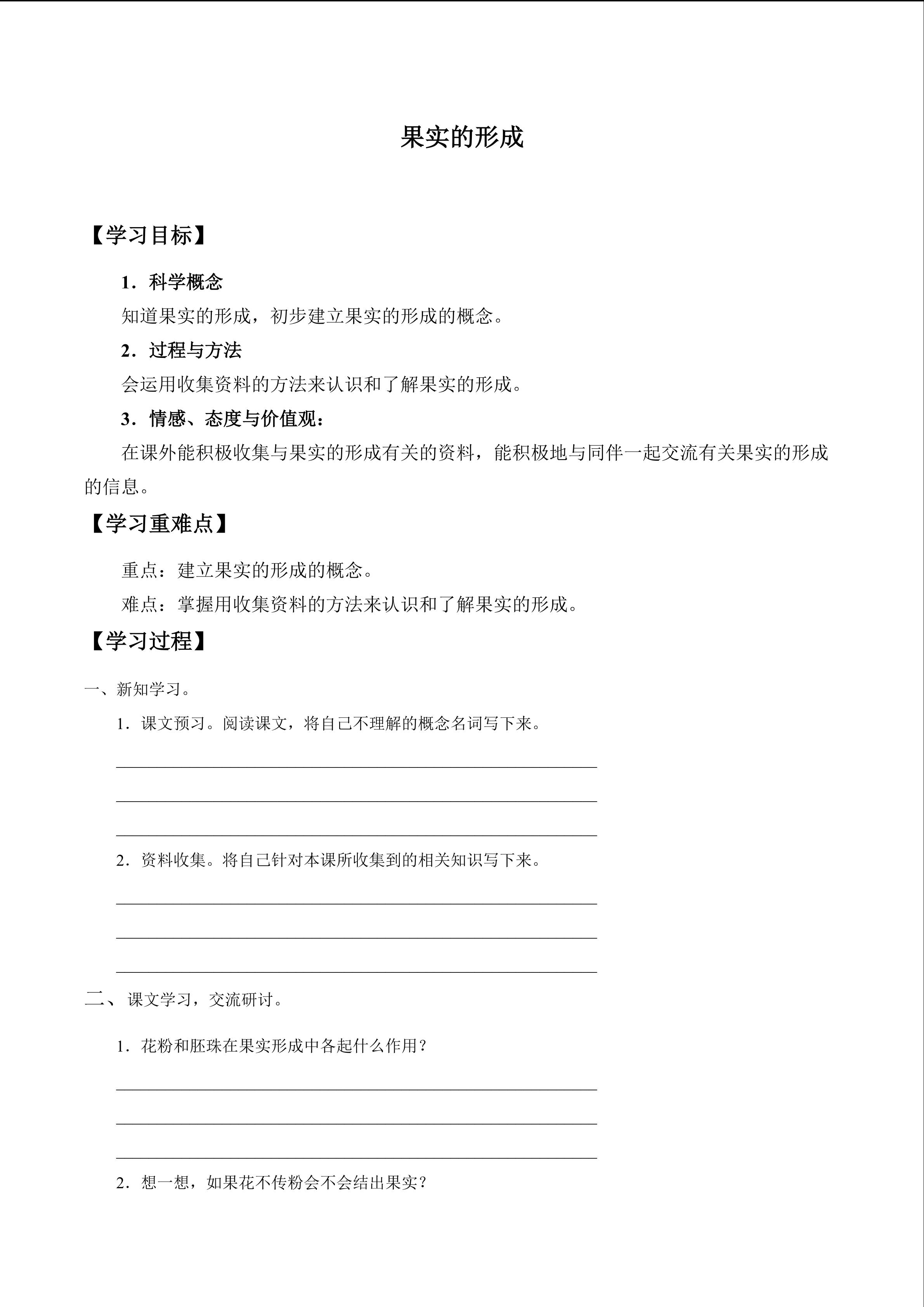 果实的形成

【学习目标】

1．科学概念

知道果实的形成，初步建立果实的形成的概念。

2．过程与方法

会运用收集资料的方法来认识和了解果实的形成。

3．情感、态度与价值观：

在课外能积极收集与果实的形成有关的资料，能积极地与同伴一起交流有关果实的形成的信息。

【学习重难点】

重点：建立果实的形成的概念。

难点：掌握用收集资料的方法来认识和了解果实的形成。

【学习过程】

一、新知学习。

1．课文预习。阅读课文，将自己不理解的概念名词写下来。

____
____
____

2．资料收集。将自己针对本课所收集到的相关知识写下来。

____
____
____

二、课文学习，交流研讨。

1．花粉和胚珠在果实形成中各起什么作用？

____
____
____

2．想一想，如果花不传粉会不会结出果实？